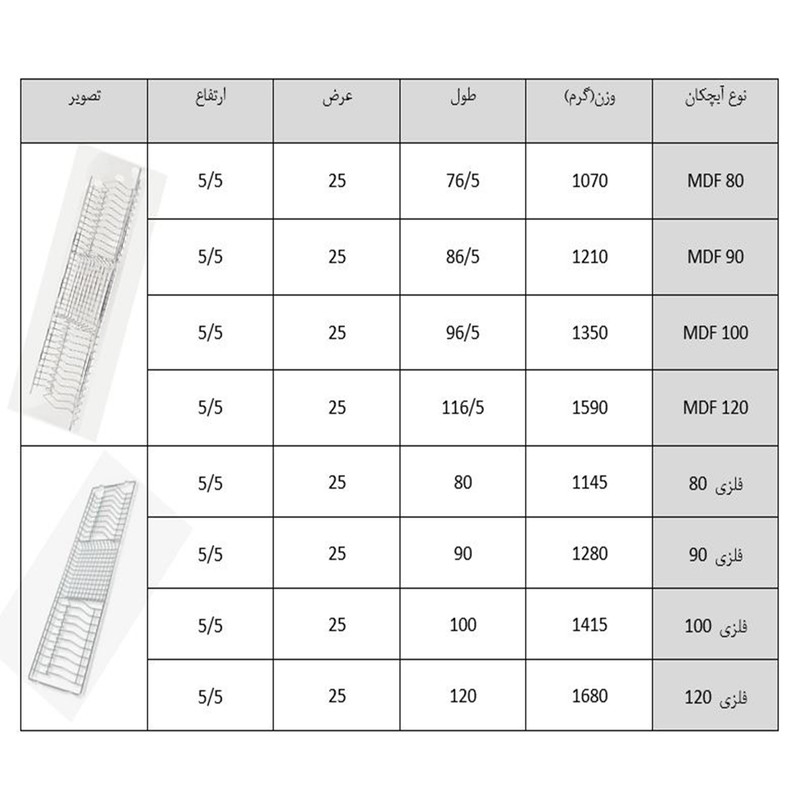 | نوع آبچکان | وزن(گرم) | طول | عرض | ارتفاع | تصویر |
|---|---|---|---|---|---|
| MDF 80 | 1070 | 76/5 | 25 | 5/5 | |
| MDF 90 | 1210 | 86/5 | 25 | 5/5 | |
| MDF 100 | 1350 | 96/5 | 25 | 5/5 | |
| MDF 120 | 1590 | 116/5 | 25 | 5/5 | |
| فلزی 80 | 1145 | 80 | 25 | 5/5 | |
| فلزی 90 | 1280 | 90 | 25 | 5/5 | |
| فلزی 100 | 1415 | 100 | 25 | 5/5 | |
| فلزی 120 | 1680 | 120 | 25 | 5/5 | |